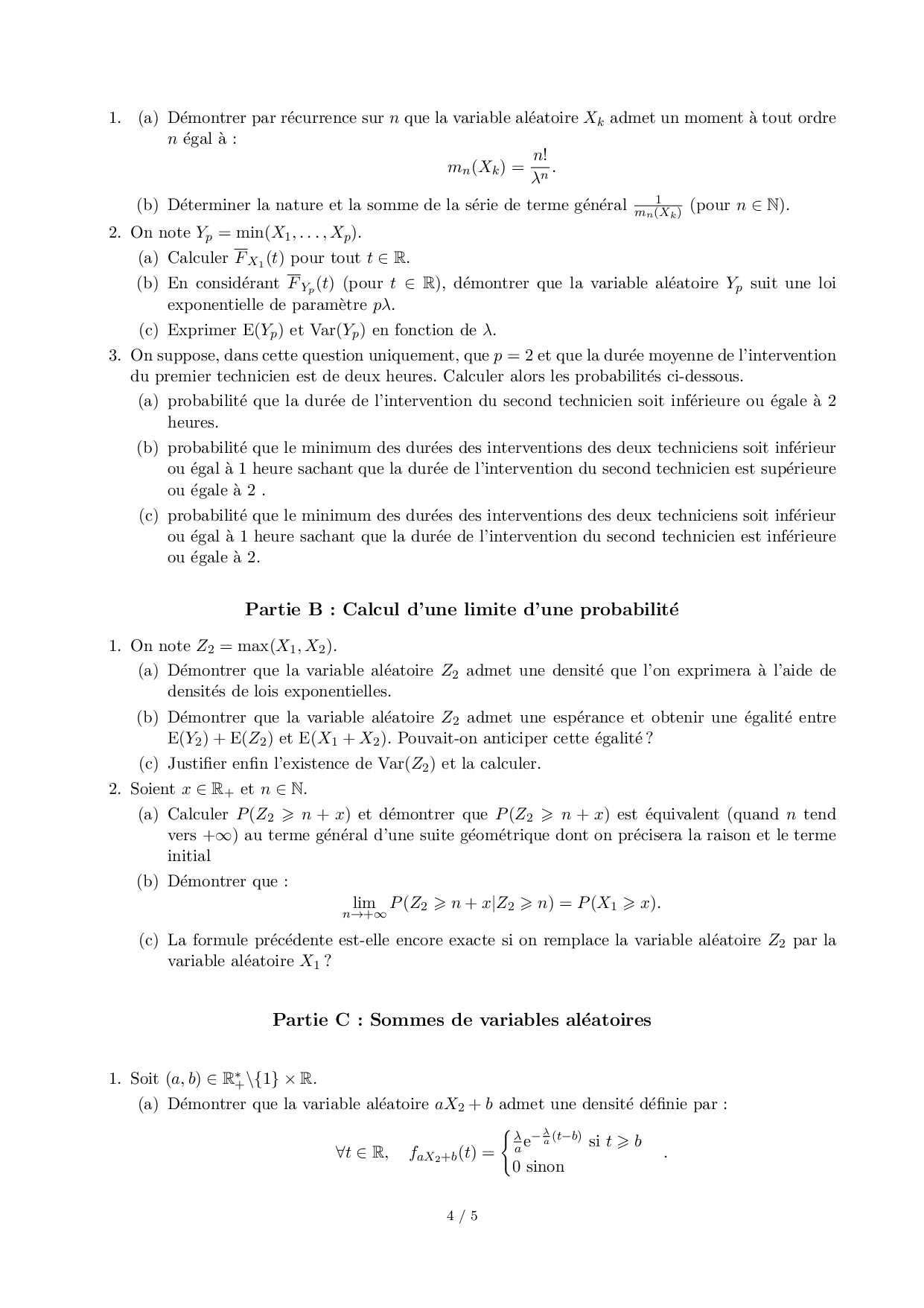 1. (a) Démontrer par récurrence sur $n$ que la variable aléatoire $X_k$ admet un moment à tout ordre $n$ égal à :

$$m_n(X_k) = \frac{n!}{\lambda^n}.$$

(b) Déterminer la nature et la somme de la série de terme général $\frac{1}{m_n(X_k)}$ (pour $n \in \mathbb{N}$).

2. On note $Y_p = \min(X_1, \ldots, X_p)$.

(a) Calculer $\overline{F}_{X_1}(t)$ pour tout $t \in \mathbb{R}$.

(b) En considérant $\overline{F}_{Y_p}(t)$ (pour $t \in \mathbb{R}$), démontrer que la variable aléatoire $Y_p$ suit une loi exponentielle de paramètre $p\lambda$.

(c) Exprimer $\mathrm{E}(Y_p)$ et $\mathrm{Var}(Y_p)$ en fonction de $\lambda$.

3. On suppose, dans cette question uniquement, que $p = 2$ et que la durée moyenne de l'intervention du premier technicien est de deux heures. Calculer alors les probabilités ci-dessous.

(a) probabilité que la durée de l'intervention du second technicien soit inférieure ou égale à 2 heures.

(b) probabilité que le minimum des durées des interventions des deux techniciens soit inférieur ou égal à 1 heure sachant que la durée de l'intervention du second technicien est supérieure ou égale à 2 .

(c) probabilité que le minimum des durées des interventions des deux techniciens soit inférieur ou égal à 1 heure sachant que la durée de l'intervention du second technicien est inférieure ou égale à 2.

Partie B : Calcul d'une limite d'une probabilité

1. On note $Z_2 = \max(X_1, X_2)$.

(a) Démontrer que la variable aléatoire $Z_2$ admet une densité que l'on exprimera à l'aide de densités de lois exponentielles.

(b) Démontrer que la variable aléatoire $Z_2$ admet une espérance et obtenir une égalité entre $\mathrm{E}(Y_2) + \mathrm{E}(Z_2)$ et $\mathrm{E}(X_1 + X_2)$. Pouvait-on anticiper cette égalité ?

(c) Justifier enfin l'existence de $\mathrm{Var}(Z_2)$ et la calculer.

2. Soient $x \in \mathbb{R}_+$ et $n \in \mathbb{N}$.

(a) Calculer $P(Z_2 \geqslant n + x)$ et démontrer que $P(Z_2 \geqslant n + x)$ est équivalent (quand $n$ tend vers $+\infty$) au terme général d'une suite géométrique dont on précisera la raison et le terme initial

(b) Démontrer que :

$$\lim_{n \to +\infty} P(Z_2 \geqslant n + x | Z_2 \geqslant n) = P(X_1 \geqslant x).$$

(c) La formule précédente est-elle encore exacte si on remplace la variable aléatoire $Z_2$ par la variable aléatoire $X_1$ ?

Partie C : Sommes de variables aléatoires

1. Soit $(a, b) \in \mathbb{R}_+^* \backslash \{1\} \times \mathbb{R}$.

(a) Démontrer que la variable aléatoire $aX_2 + b$ admet une densité définie par :

$$\forall t \in \mathbb{R}, \quad f_{aX_2+b}(t) = \begin{cases} \frac{\lambda}{a} \mathrm{e}^{-\frac{\lambda}{a}(t-b)} \text{ si } t \geqslant b \\ 0 \text{ sinon} \end{cases}.$$

4 / 5